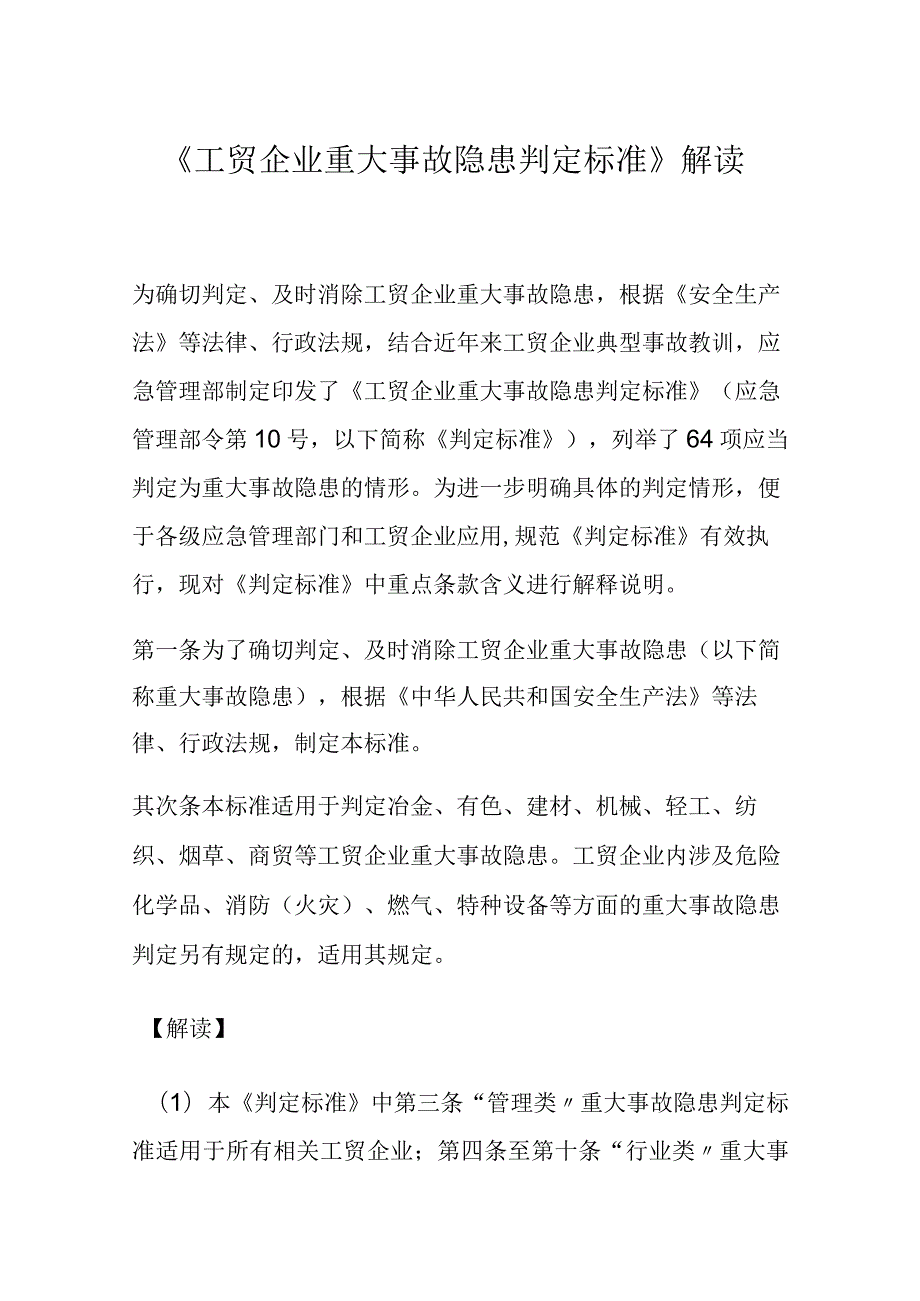 《工贸企业重大事故隐患判定标准》解读

为确切判定、及时消除工贸企业重大事故隐患，根据《安全生产法》等法律、行政法规，结合近年来工贸企业典型事故教训，应急管理部制定印发了《工贸企业重大事故隐患判定标准》（应急管理部令第10号，以下简称《判定标准》），列举了64项应当判定为重大事故隐患的情形。为进一步明确具体的判定情形，便于各级应急管理部门和工贸企业应用,规范《判定标准》有效执行，现对《判定标准》中重点条款含义进行解释说明。

第一条为了确切判定、及时消除工贸企业重大事故隐患（以下简称重大事故隐患），根据《中华人民共和国安全生产法》等法律、行政法规，制定本标准。

其次条本标准适用于判定冶金、有色、建材、机械、轻工、纺织、烟草、商贸等工贸企业重大事故隐患。工贸企业内涉及危险化学品、消防（火灾）、燃气、特种设备等方面的重大事故隐患判定另有规定的，适用其规定。

【解读】

（1）本《判定标准》中第三条“管理类〃重大事故隐患判定标准适用于所有相关工贸企业；第四条至第十条“行业类〃重大事